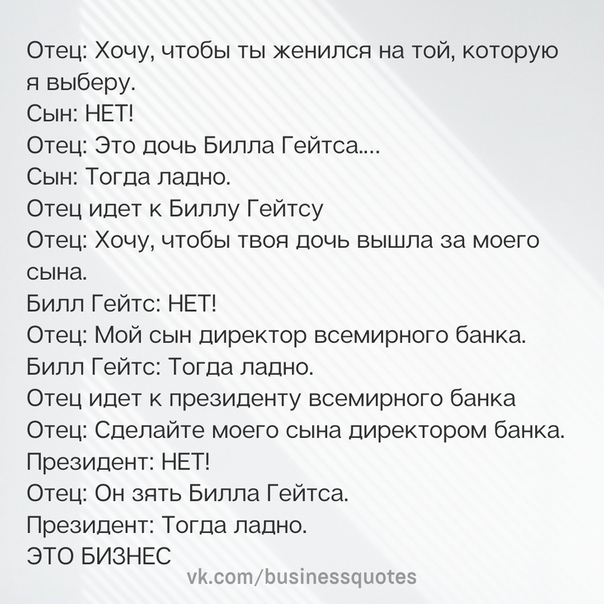 Отец: Хочу, чтобы ты женился на той, которую я выберу.
Сын: НЕТ!
Отец: Это дочь Билла Гейтса....
Сын: Тогда ладно.
Отец идет к Биллу Гейтсу
Отец: Хочу, чтобы твоя дочь вышла за моего сына.
Билл Гейтс: НЕТ!
Отец: Мой сын директор всемирного банка.
Билл Гейтс: Тогда ладно.
Отец идет к президенту всемирного банка
Отец: Сделайте моего сына директором банка.
Президент: НЕТ!
Отец: Он зять Билла Гейтса.
Президент: Тогда ладно.
ЭТО БИЗНЕС

vk.com/businessquotes